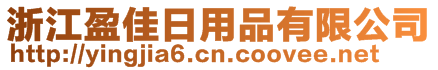 浙江盈佳日用品有限公司
http://yingjia6.cn.coovee.net